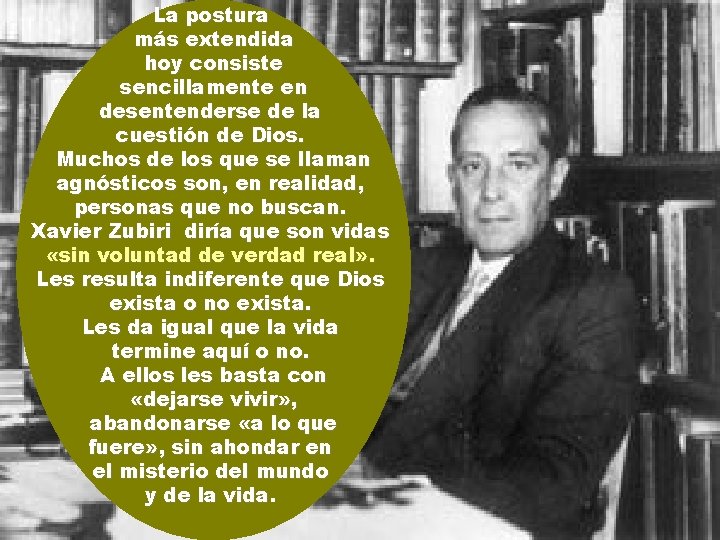 La postura más extendida hoy consiste sencillamente en desentenderse de la cuestión de Dios. Muchos de los que se llaman agnósticos son, en realidad, personas que no buscan. Xavier Zubiri diría que son vidas «sin voluntad de verdad real». Les resulta indiferente que Dios exista o no exista. Les da igual que la vida termine aquí o no. A ellos les basta con «dejarse vivir», abandonarse «a lo que fuere», sin ahondar en el misterio del mundo y de la vida.